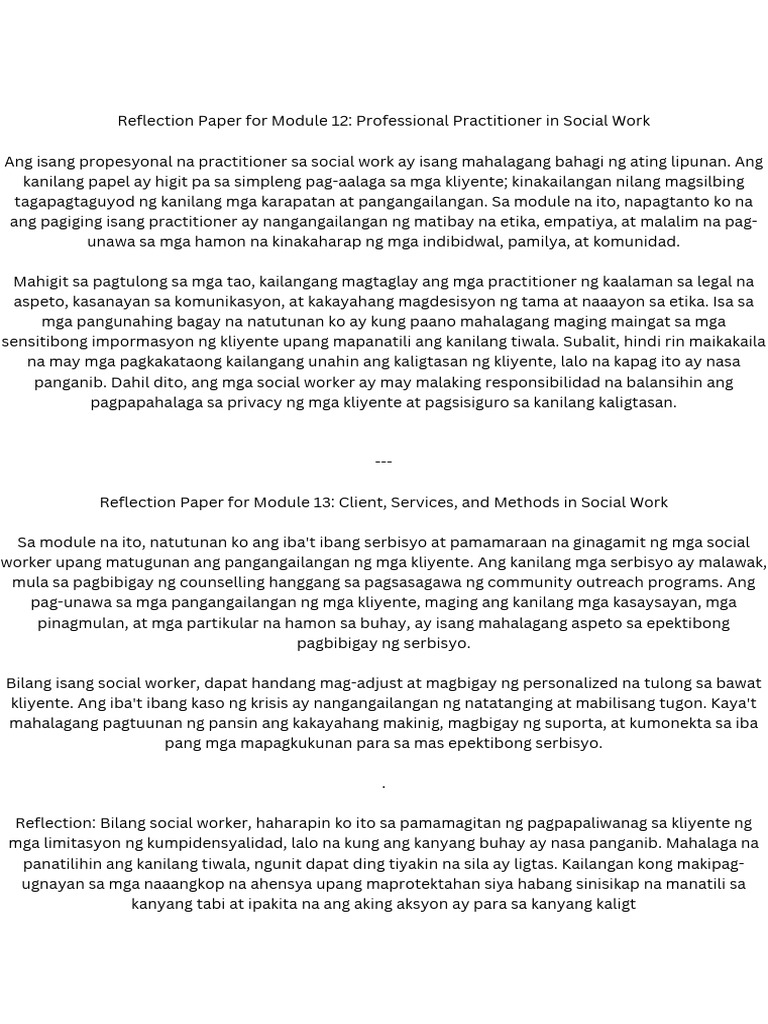 Reflection Paper for Module 12: Professional Practitioner in Social Work

Ang isang propesyonal na practitioner sa social work ay isang mahalagang bahagi ng ating lipunan. Ang kanilang papel ay higit pa sa simpleng pag-aalaga sa mga kliyente; kinakailangan nilang magsilbing tagapagtaguyod ng kanilang mga karapatan at pangangailangan. Sa module na ito, napagtanto ko na ang pagiging isang practitioner ay nangangailangan ng matibay na etika, empatiya, at malalim na pag-unawa sa mga hamon na kinakaharap ng mga indibidwal, pamilya, at komunidad.

Mahigit sa pagtulong sa mga tao, kailangang magtaglay ang mga practitioner ng kaalaman sa legal na aspeto, kasanayan sa komunikasyon, at kakayahang magdesisyon ng tama at naaayon sa etika. Isa sa mga pangunahing bagay na natutunan ko ay kung paano mahalagang maging maingat sa mga sensitibong impormasyon ng kliyente upang mapanatili ang kanilang tiwala. Subalit, hindi rin maikakaila na may mga pagkakataong kailangang unahin ang kaligtasan ng kliyente, lalo na kapag ito ay nasa panganib. Dahil dito, ang mga social worker ay may malaking responsibilidad na balansihin ang pagpapahalaga sa privacy ng mga kliyente at pagsisiguro sa kanilang kaligtasan.

---

Reflection Paper for Module 13: Client, Services, and Methods in Social Work

Sa module na ito, natutunan ko ang iba't ibang serbisyo at pamamaraan na ginagamit ng mga social worker upang matugunan ang pangangailangan ng mga kliyente. Ang kanilang mga serbisyo ay malawak, mula sa pagbibigay ng counselling hanggang sa pagsasagawa ng community outreach programs. Ang pag-unawa sa mga pangangailangan ng mga kliyente, maging ang kanilang mga kasaysayan, mga pinagmulan, at mga partikular na hamon sa buhay, ay isang mahalagang aspeto sa epektibong pagbibigay ng serbisyo.

Bilang isang social worker, dapat handang mag-adjust at magbigay ng personalized na tulong sa bawat kliyente. Ang iba't ibang kaso ng krisis ay nangangailangan ng natatanging at mabilisang tugon. Kaya't mahalagang pagtuunan ng pansin ang kakayahang makinig, magbigay ng suporta, at kumonekta sa iba pang mga mapagkukunan para sa mas epektibong serbisyo.

.

Reflection: Bilang social worker, haharapin ko ito sa pamamagitan ng pagpapaliwanag sa kliyente ng mga limitasyon ng kumpidensyalidad, lalo na kung ang kanyang buhay ay nasa panganib. Mahalaga na panatilihin ang kanilang tiwala, ngunit dapat ding tiyakin na sila ay ligtas. Kailangan kong makipag-ugnayan sa mga naaangkop na ahensya upang maprotektahan siya habang sinisikap na manatili sa kanyang tabi at ipakita na ang aking aksyon ay para sa kanyang kaligt